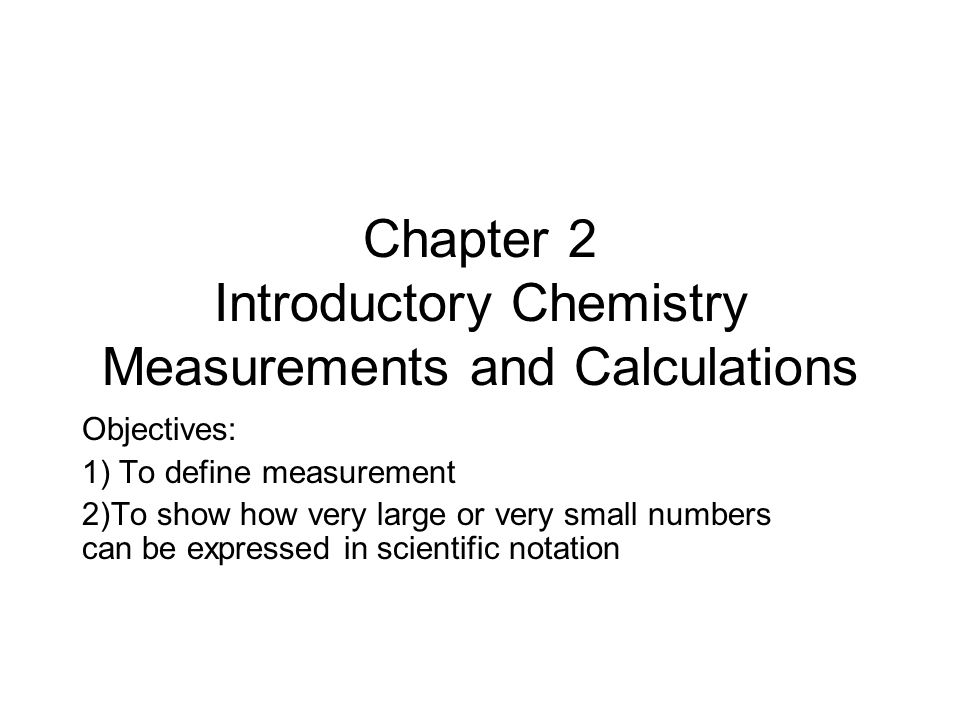 Chapter 2
Introductory Chemistry
Measurements and Calculations

Objectives:

1) To define measurement

2)To show how very large or very small numbers can be expressed in scientific notation